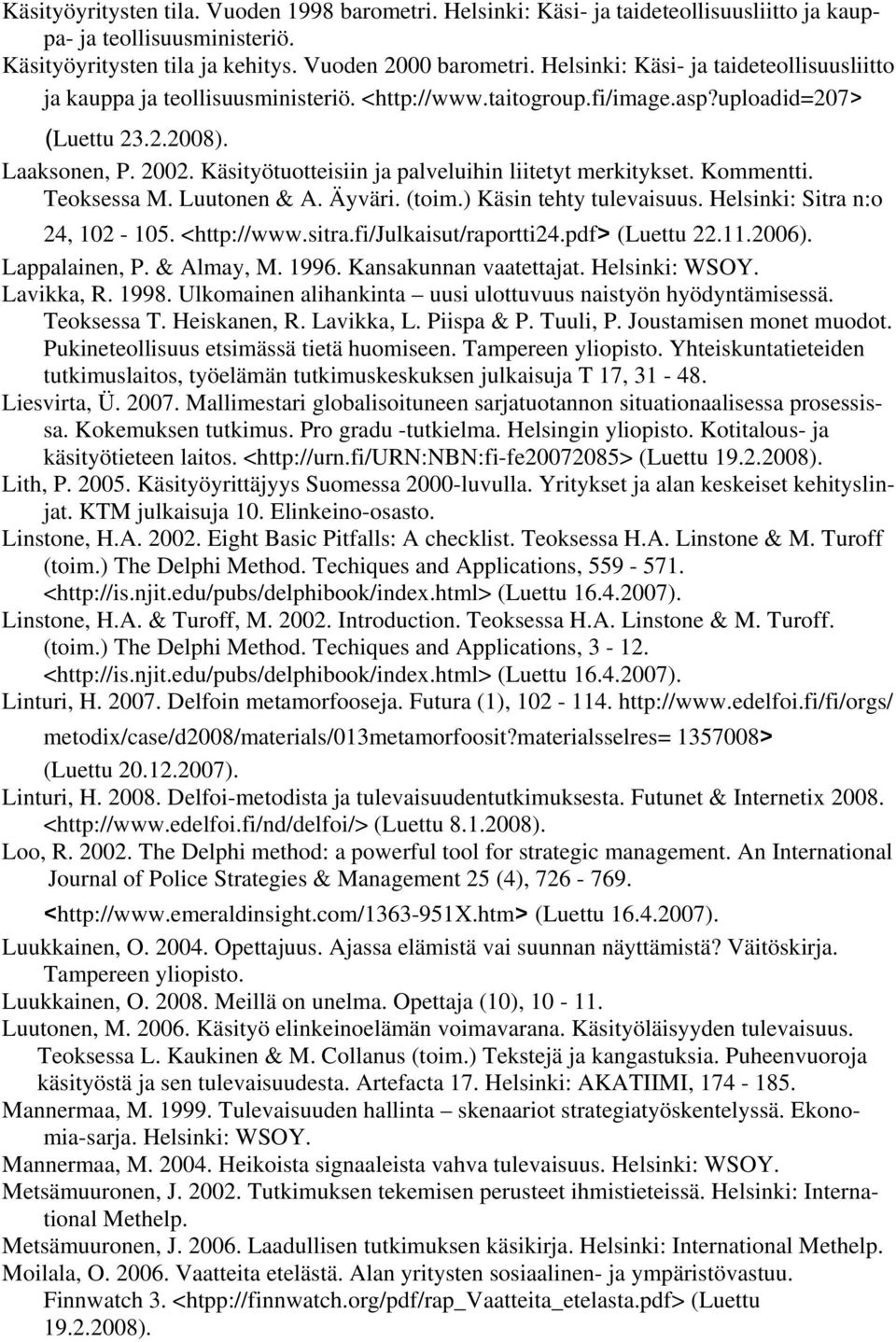 Käsityöyritysten tila. Vuoden 1998 barometri. Helsinki: Käsi- ja taideteollisuusliitto ja kauppa- ja teollisuusministeriö.
Käsityöyritysten tila ja kehitys. Vuoden 2000 barometri. Helsinki: Käsi- ja taideteollisuusliitto ja kauppa ja teollisuusministeriö. <http://www.taitogroup.fi/image.asp?uploadid=207> (Luettu 23.2.2008).
Laaksonen, P. 2002. Käsityötuotteisiin ja palveluihin liitetyt merkitykset. Kommentti. Teoksessa M. Luutonen & A. Äyväri. (toim.) Käsin tehty tulevaisuus. Helsinki: Sitra n:o 24, 102 - 105. <http://www.sitra.fi/Julkaisut/raportti24.pdf> (Luettu 22.11.2006).
Lappalainen, P. & Almay, M. 1996. Kansakunnan vaatettajat. Helsinki: WSOY.
Lavikka, R. 1998. Ulkomainen alihankinta – uusi ulottuvuus naistyön hyödyntämisessä. Teoksessa T. Heiskanen, R. Lavikka, L. Piispa & P. Tuuli, P. Joustamisen monet muodot. Pukineteollisuus etsimässä tietä huomiseen. Tampereen yliopisto. Yhteiskuntatieteiden tutkimuslaitos, työelämän tutkimuskeskuksen julkaisuja T 17, 31 - 48.
Liesvirta, Ü. 2007. Mallimestari globalisoituneen sarjatuotannon situationaalisessa prosessissa. Kokemuksen tutkimus. Pro gradu -tutkielma. Helsingin yliopisto. Kotitalous- ja käsityötieteen laitos. <http://urn.fi/URN:NBN:fi-fe20072085> (Luettu 19.2.2008).
Lith, P. 2005. Käsityöyrittäjyys Suomessa 2000-luvulla. Yritykset ja alan keskeiset kehityslinjat. KTM julkaisuja 10. Elinkeino-osasto.
Linstone, H.A. 2002. Eight Basic Pitfalls: A checklist. Teoksessa H.A. Linstone & M. Turoff (toim.) The Delphi Method. Techiques and Applications, 559 - 571. <http://is.njit.edu/pubs/delphibook/index.html> (Luettu 16.4.2007).
Linstone, H.A. & Turoff, M. 2002. Introduction. Teoksessa H.A. Linstone & M. Turoff. (toim.) The Delphi Method. Techiques and Applications, 3 - 12. <http://is.njit.edu/pubs/delphibook/index.html> (Luettu 16.4.2007).
Linturi, H. 2007. Delfoin metamorfooseja. Futura (1), 102 - 114. http://www.edelfoi.fi/fi/orgs/ metodix/case/d2008/materials/013metamorfoosit?materialsselres= 1357008> (Luettu 20.12.2007).
Linturi, H. 2008. Delfoi-metodista ja tulevaisuudentutkimuksesta. Futunet & Internetix 2008. <http://www.edelfoi.fi/nd/delfoi/> (Luettu 8.1.2008).
Loo, R. 2002. The Delphi method: a powerful tool for strategic management. An International Journal of Police Strategies & Management 25 (4), 726 - 769. <http://www.emeraldinsight.com/1363-951X.htm> (Luettu 16.4.2007).
Luukkainen, O. 2004. Opettajuus. Ajassa elämistä vai suunnan näyttämistä? Väitöskirja. Tampereen yliopisto.
Luukkainen, O. 2008. Meillä on unelma. Opettaja (10), 10 - 11.
Luutonen, M. 2006. Käsityö elinkeinoelämän voimavarana. Käsityöläisyyden tulevaisuus. Teoksessa L. Kaukinen & M. Collanus (toim.) Tekstejä ja kangastuksia. Puheenvuoroja käsityöstä ja sen tulevaisuudesta. Artefacta 17. Helsinki: AKATIIMI, 174 - 185.
Mannermaa, M. 1999. Tulevaisuuden hallinta – skenaariot strategiatyöskentelyssä. Ekonomia-sarja. Helsinki: WSOY.
Mannermaa, M. 2004. Heikoista signaaleista vahva tulevaisuus. Helsinki: WSOY.
Metsämuuronen, J. 2002. Tutkimuksen tekemisen perusteet ihmistieteissä. Helsinki: International Methelp.
Metsämuuronen, J. 2006. Laadullisen tutkimuksen käsikirja. Helsinki: International Methelp.
Moilala, O. 2006. Vaatteita etelästä. Alan yritysten sosiaalinen- ja ympäristövastuu. Finnwatch 3. <htpp://finnwatch.org/pdf/rap_Vaatteita_etelasta.pdf> (Luettu 19.2.2008).